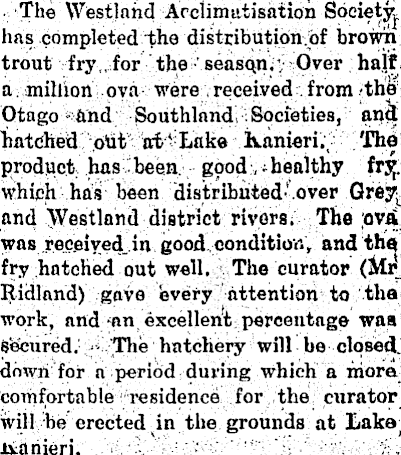 The Westland Acclimatisation Society has completed the distribution of brown trout fry for the season. Over half a million ova were received from the Otago and Southland Societies, and hatched out at Lake Kanieri. The product has been good healthy fry which has been distributed over Grey and Westland district rivers. The ova was received in good condition, and the fry hatched out well. The curator (Mr Ridland) gave every attention to the work, and an excellent percentage was secured. The hatchery will be closed down for a period during which a more comfortable residence for the curator will be erected in the grounds at Lake Kanieri.